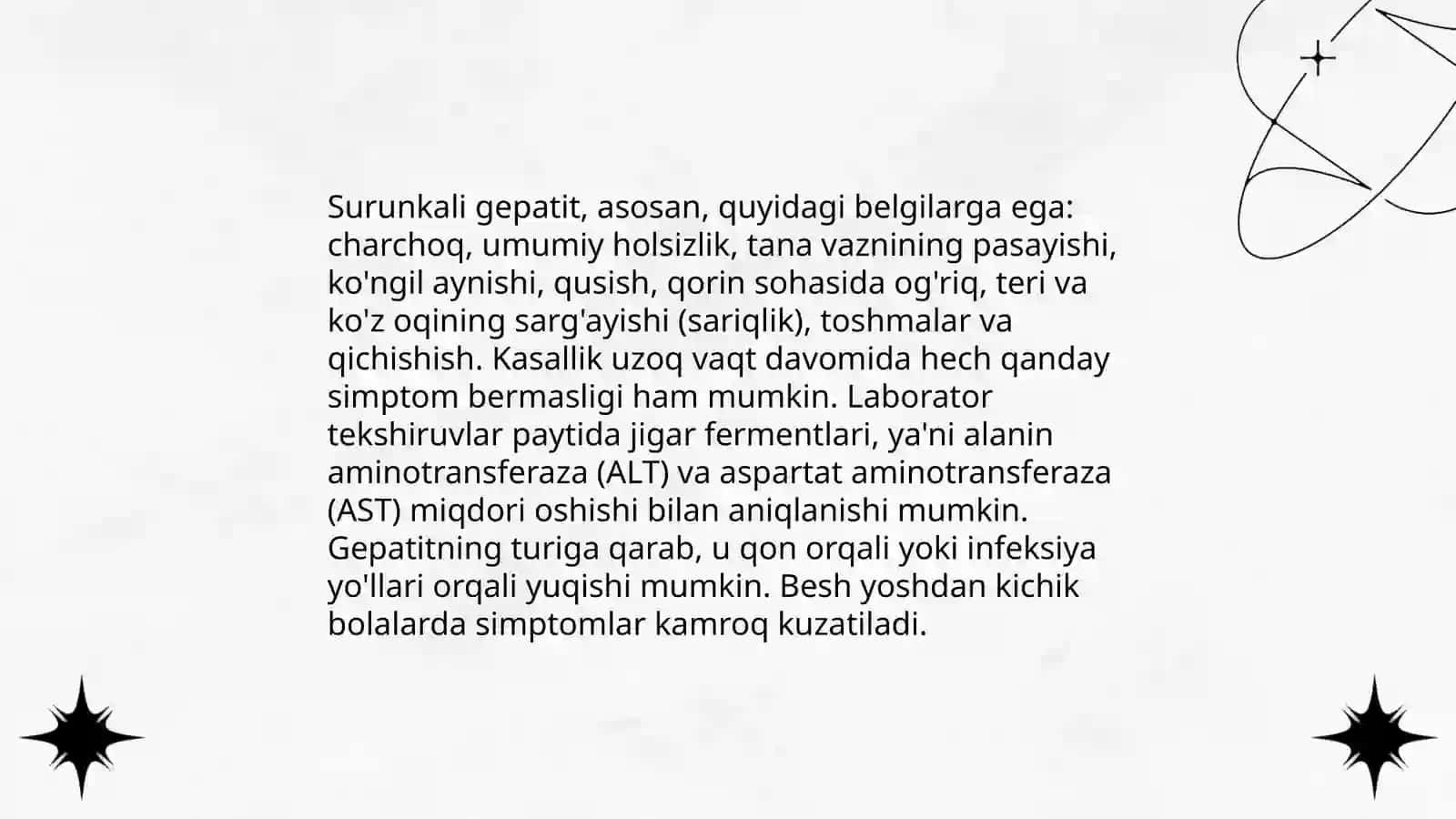 Surunkali gepatit, asosan, quyidagi belgilarga ega: charchoq, umumiy holsizlik, tana vaznining pasayishi, ko'ngil aynishi, qusish, qorin sohasida og'riq, teri va ko'z oqining sarg'ayishi (sariqlik), toshmalar va qichishish. Kasallik uzoq vaqt davomida hech qanday simptom bermasligi ham mumkin. Laborator tekshiruvlar paytida jigar fermentlari, ya'ni alanin aminotransferaza (ALT) va aspartat aminotransferaza (AST) miqdori oshishi bilan aniqlanishi mumkin. Gepatitning turiga qarab, u qon orqali yoki infeksiya yo'llari orqali yuqishi mumkin. Besh yoshdan kichik bolalarda simptomlar kamroq kuzatiladi.